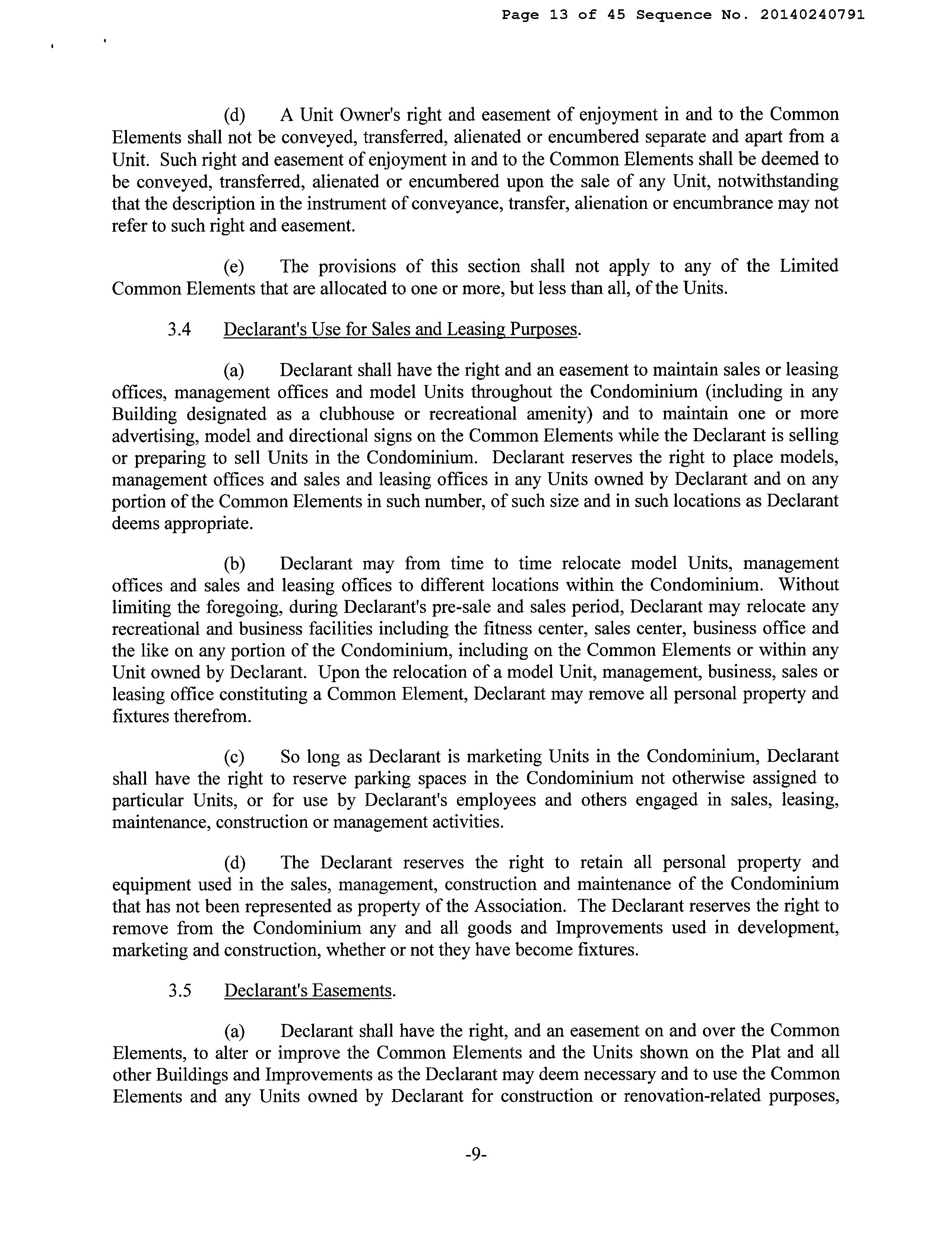 Page 13 of 45 Sequence No. 20140240791

(d) A Unit Owner's right and easement of enjoyment in and to the Common Elements shall not be conveyed, transferred, alienated or encumbered separate and apart from a Unit. Such right and easement of enjoyment in and to the Common Elements shall be deemed to be conveyed, transferred, alienated or encumbered upon the sale of any Unit, notwithstanding that the description in the instrument of conveyance, transfer, alienation or encumbrance may not refer to such right and easement.

(e) The provisions of this section shall not apply to any of the Limited Common Elements that are allocated to one or more, but less than all, of the Units.

3.4 Declarant's Use for Sales and Leasing Purposes.

(a) Declarant shall have the right and an easement to maintain sales or leasing offices, management offices and model Units throughout the Condominium (including in any Building designated as a clubhouse or recreational amenity) and to maintain one or more advertising, model and directional signs on the Common Elements while the Declarant is selling or preparing to sell Units in the Condominium. Declarant reserves the right to place models, management offices and sales and leasing offices in any Units owned by Declarant and on any portion of the Common Elements in such number, of such size and in such locations as Declarant deems appropriate.

(b) Declarant may from time to time relocate model Units, management offices and sales and leasing offices to different locations within the Condominium. Without limiting the foregoing, during Declarant's pre-sale and sales period, Declarant may relocate any recreational and business facilities including the fitness center, sales center, business office and the like on any portion of the Condominium, including on the Common Elements or within any Unit owned by Declarant. Upon the relocation of a model Unit, management, business, sales or leasing office constituting a Common Element, Declarant may remove all personal property and fixtures therefrom.

(c) So long as Declarant is marketing Units in the Condominium, Declarant shall have the right to reserve parking spaces in the Condominium not otherwise assigned to particular Units, or for use by Declarant's employees and others engaged in sales, leasing, maintenance, construction or management activities.

(d) The Declarant reserves the right to retain all personal property and equipment used in the sales, management, construction and maintenance of the Condominium that has not been represented as property of the Association. The Declarant reserves the right to remove from the Condominium any and all goods and Improvements used in development, marketing and construction, whether or not they have become fixtures.

3.5 Declarant's Easements.

(a) Declarant shall have the right, and an easement on and over the Common Elements, to alter or improve the Common Elements and the Units shown on the Plat and all other Buildings and Improvements as the Declarant may deem necessary and to use the Common Elements and any Units owned by Declarant for construction or renovation-related purposes,

-9-